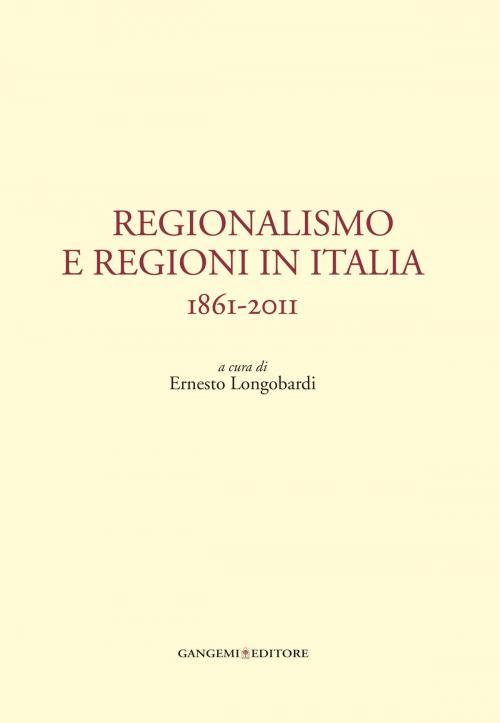 REGIONALISMO
E REGIONI IN ITALIA
1861-2011

a cura di
Ernesto Longobardi

GANGEMI EDITORE